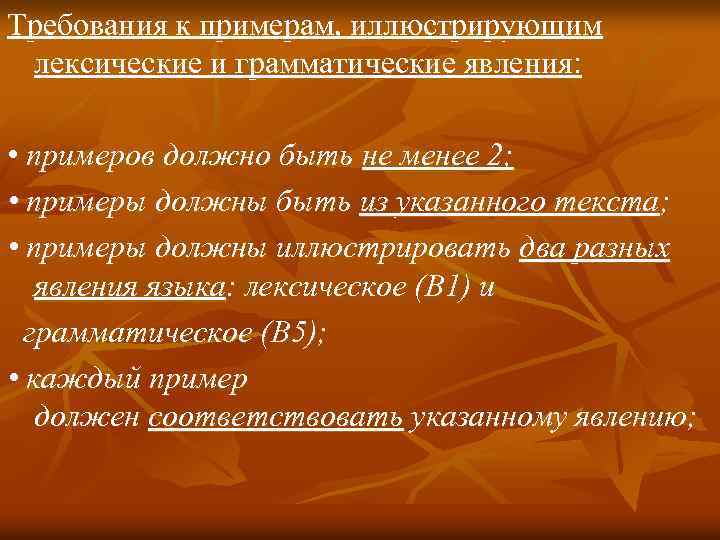 Требования к примерам, иллюстрирующим лексические и грамматические явления:

• примеров должно быть не менее 2;

• примеры должны быть из указанного текста;

• примеры должны иллюстрировать два разных явления языка: лексическое (В1) и грамматическое (В5);

• каждый пример должен соответствовать указанному явлению;